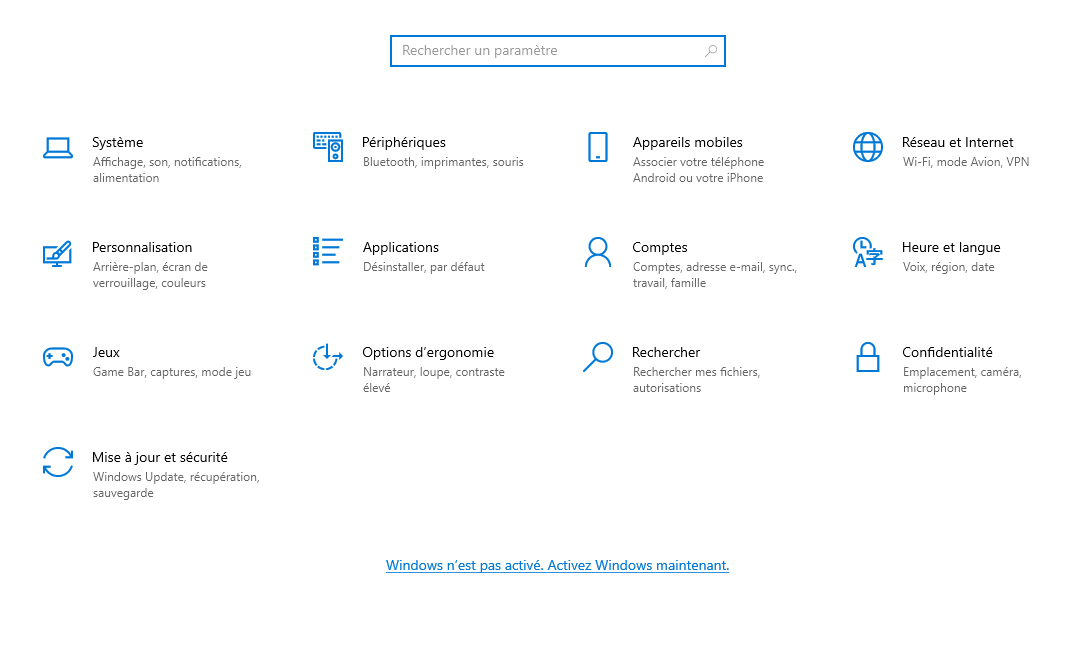 Rechercher un paramètre

Système
Affichage, son, notifications, alimentation

Périphériques
Bluetooth, imprimantes, souris

Appareils mobiles
Associer votre téléphone Android ou votre iPhone

Réseau et Internet
Wi-Fi, mode Avion, VPN

Personnalisation
Arrière-plan, écran de verrouillage, couleurs

Applications
Désinstaller, par défaut

Comptes
Comptes, adresse e-mail, sync., travail, famille

Heure et langue
Voix, région, date

Jeux
Game Bar, captures, mode jeu

Options d'ergonomie
Narrateur, loupe, contraste élevé

Rechercher
Rechercher mes fichiers, autorisations

Confidentialité
Emplacement, caméra, microphone

Mise à jour et sécurité
Windows Update, récupération, sauvegarde

Windows n'est pas activé. Activez Windows maintenant.